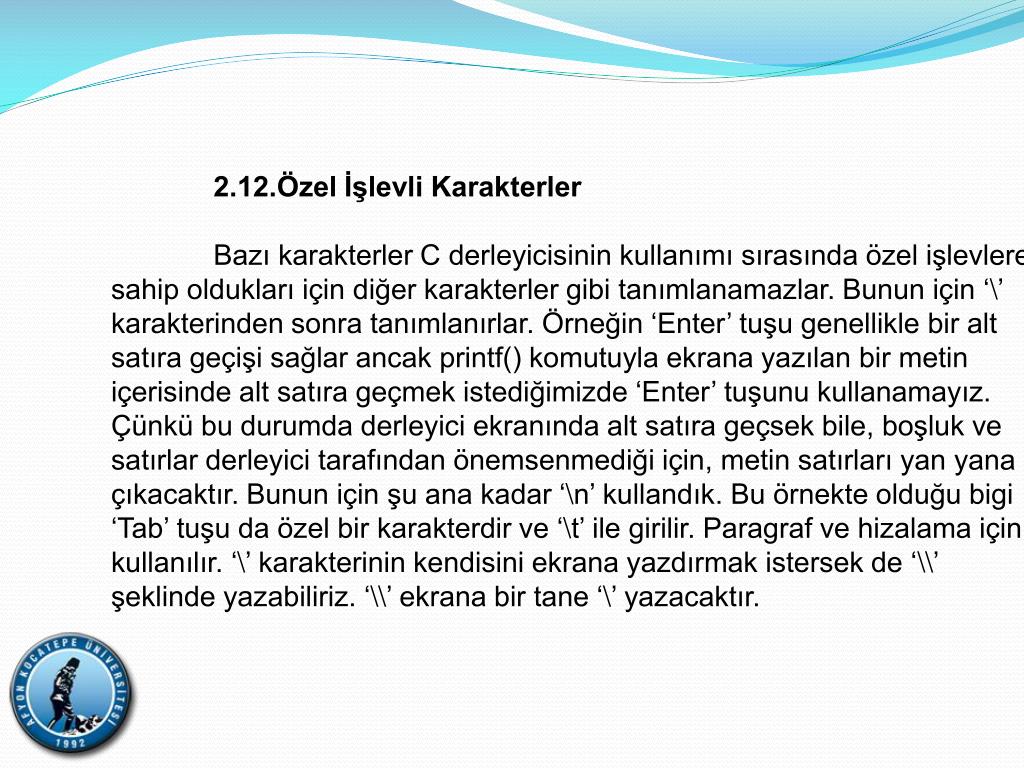 2.12.Özel İşlevli Karakterler

Bazı karakterler C derleyicisinin kullanımı sırasında özel işlevlere sahip oldukları için diğer karakterler gibi tanımlanamazlar. Bunun için ‘\’ karakterinden sonra tanımlanırlar. Örneğin ‘Enter’ tuşu genellikle bir alt satıra geçişi sağlar ancak printf() komutuyla ekrana yazılan bir metin içerisinde alt satıra geçmek istediğimizde ‘Enter’ tuşunu kullanamayız. Çünkü bu durumda derleyici ekranında alt satıra geçsek bile, boşluk ve satırlar derleyici tarafından önemsenmediği için, metin satırları yan yana çıkacaktır. Bunun için şu ana kadar ‘\n’ kullandık. Bu örnekte olduğu bigi ‘Tab’ tuşu da özel bir karakterdir ve ‘\t’ ile girilir. Paragraf ve hizalama için kullanılır. ‘\’ karakterinin kendisini ekrana yazdırmak istersek de ‘\\’ şeklinde yazabiliriz. ‘\\’ ekrana bir tane ‘\’ yazacaktır.

AFYON KOCATEPE ÜNİVERSİTESİ
1992